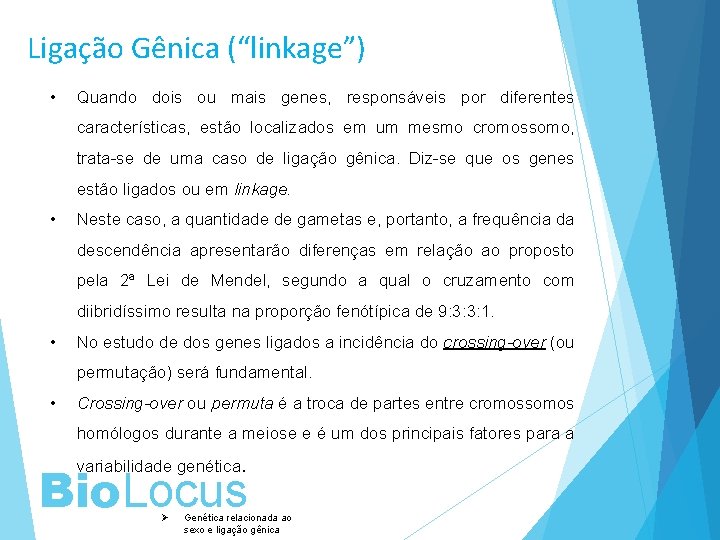 Ligação Gênica (“linkage”)

• Quando dois ou mais genes, responsáveis por diferentes características, estão localizados em um mesmo cromossomo, trata-se de uma caso de ligação gênica. Diz-se que os genes estão ligados ou em linkage.

• Neste caso, a quantidade de gametas e, portanto, a frequência da descendência apresentarão diferenças em relação ao proposto pela 2ª Lei de Mendel, segundo a qual o cruzamento com diibridíssimo resulta na proporção fenotípica de 9:3:3:1.

• No estudo de dos genes ligados a incidência do crossing-over (ou permutação) será fundamental.

• Crossing-over ou permuta é a troca de partes entre cromossomos homólogos durante a meiose e é um dos principais fatores para a variabilidade genética.

BioLocus

➢ Genética relacionada ao sexo e ligação gênica